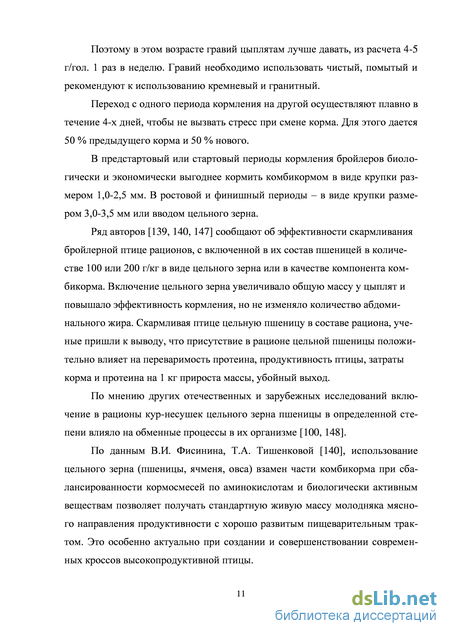 Поэтому в этом возрасте гравий цыплятам лучше давать, из расчета 4-5 г/гол. 1 раз в неделю. Гравий необходимо использовать чистый, помытый и рекомендуют к использованию кремневый и гранитный.

Переход с одного периода кормления на другой осуществляют плавно в течение 4-х дней, чтобы не вызвать стресс при смене корма. Для этого дается 50 % предыдущего корма и 50 % нового.

В предстартовый или стартовый периоды кормления бройлеров биологически и экономически выгоднее кормить комбикормом в виде крупки размером 1,0-2,5 мм. В ростовой и финишный периоды – в виде крупки размером 3,0-3,5 мм или вводом цельного зерна.

Ряд авторов [139, 140, 147] сообщают об эффективности скармливания бройлерной птице рационов, с включенной в их состав пшеницей в количестве 100 или 200 г/кг в виде цельного зерна или в качестве компонента комбикорма. Включение цельного зерна увеличивало общую массу у цыплят и повышало эффективность кормления, но не изменяло количество абдоминального жира. Скармливая птице цельную пшеницу в составе рациона, ученые пришли к выводу, что присутствие в рационе цельной пшеницы положительно влияет на переваримость протеина, продуктивность птицы, затраты корма и протеина на 1 кг прироста массы, убойный выход.

По мнению других отечественных и зарубежных исследований включение в рационы кур-несушек цельного зерна пшеницы в определенной степени влияло на обменные процессы в их организме [100, 148].

По данным В.И. Фисинина, Т.А. Тишенковой [140], использование цельного зерна (пшеницы, ячменя, овса) взамен части комбикорма при сбалансированности кормосмесей по аминокислотам и биологически активным веществам позволяет получать стандартную живую массу молодняка мясного направления продуктивности с хорошо развитым пищеварительным трактом. Это особенно актуально при создании и совершенствовании современных кроссов высокопродуктивной птицы.

11

dsLib.net
библиотека диссертаций